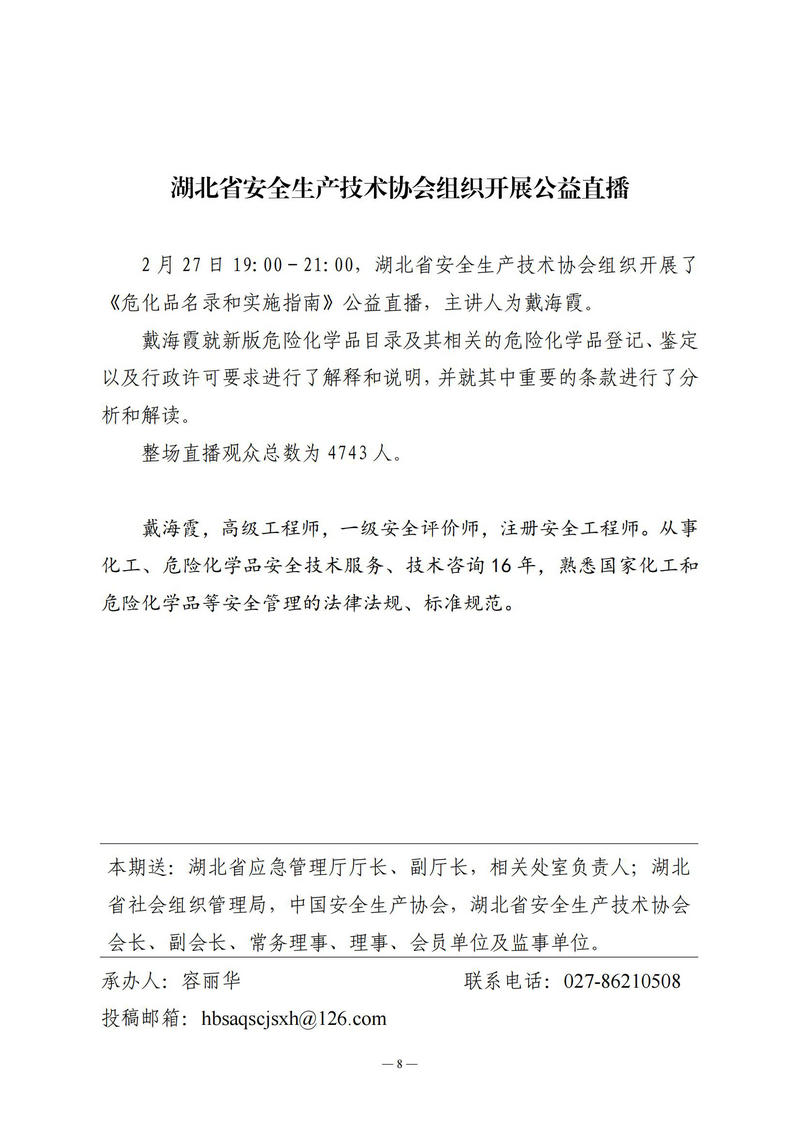 湖北省安全生产技术协会组织开展公益直播

2 月 27 日 19:00－21:00，湖北省安全生产技术协会组织开展了《危化品名录和实施指南》公益直播，主讲人为戴海霞。

戴海霞就新版危险化学品目录及其相关的危险化学品登记、鉴定以及行政许可要求进行了解释和说明，并就其中重要的条款进行了分析和解读。

整场直播观众总数为 4743 人。

戴海霞，高级工程师，一级安全评价师，注册安全工程师。从事化工、危险化学品安全技术服务、技术咨询 16 年，熟悉国家化工和危险化学品等安全管理的法律法规、标准规范。

本期送：湖北省应急管理厅厅长、副厅长，相关处室负责人；湖北省社会组织管理局，中国安全生产协会，湖北省安全生产技术协会会长、副会长、常务理事、理事、会员单位及监事单位。

承办人：容丽华　　联系电话：027-86210508

投稿邮箱：hbsaqscjsxh@126.com

—8—